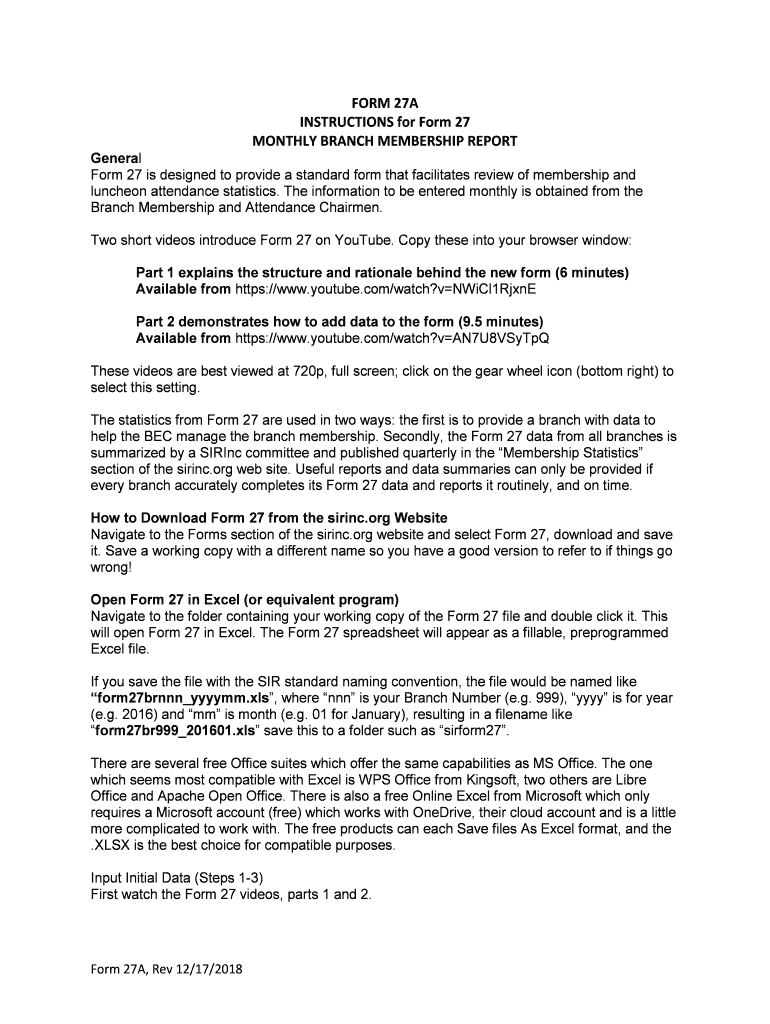 FORM 27A
INSTRUCTIONS for Form 27
MONTHLY BRANCH MEMBERSHIP REPORT

General
Form 27 is designed to provide a standard form that facilitates review of membership and luncheon attendance statistics. The information to be entered monthly is obtained from the Branch Membership and Attendance Chairmen.

Two short videos introduce Form 27 on YouTube. Copy these into your browser window:

Part 1 explains the structure and rationale behind the new form (6 minutes)
Available from https://www.youtube.com/watch?v=NWiCl1RjxnE

Part 2 demonstrates how to add data to the form (9.5 minutes)
Available from https://www.youtube.com/watch?v=AN7U8VSyTpQ

These videos are best viewed at 720p, full screen; click on the gear wheel icon (bottom right) to select this setting.

The statistics from Form 27 are used in two ways: the first is to provide a branch with data to help the BEC manage the branch membership. Secondly, the Form 27 data from all branches is summarized by a SIRInc committee and published quarterly in the "Membership Statistics" section of the sirinc.org web site. Useful reports and data summaries can only be provided if every branch accurately completes its Form 27 data and reports it routinely, and on time.

How to Download Form 27 from the sirinc.org Website
Navigate to the Forms section of the sirinc.org website and select Form 27, download and save it. Save a working copy with a different name so you have a good version to refer to if things go wrong!

Open Form 27 in Excel (or equivalent program)
Navigate to the folder containing your working copy of the Form 27 file and double click it. This will open Form 27 in Excel. The Form 27 spreadsheet will appear as a fillable, preprogrammed Excel file.

If you save the file with the SIR standard naming convention, the file would be named like "form27brnnn_yyyymm.xls", where "nnn" is your Branch Number (e.g. 999), "yyyy" is for year (e.g. 2016) and "mm" is month (e.g. 01 for January), resulting in a filename like "form27br999_201601.xls" save this to a folder such as "sirform27".

There are several free Office suites which offer the same capabilities as MS Office. The one which seems most compatible with Excel is WPS Office from Kingsoft, two others are Libre Office and Apache Open Office. There is also a free Online Excel from Microsoft which only requires a Microsoft account (free) which works with OneDrive, their cloud account and is a little more complicated to work with. The free products can each Save files As Excel format, and the .XLSX is the best choice for compatible purposes.

Input Initial Data (Steps 1-3)
First watch the Form 27 videos, parts 1 and 2.

Form 27A, Rev 12/17/2018